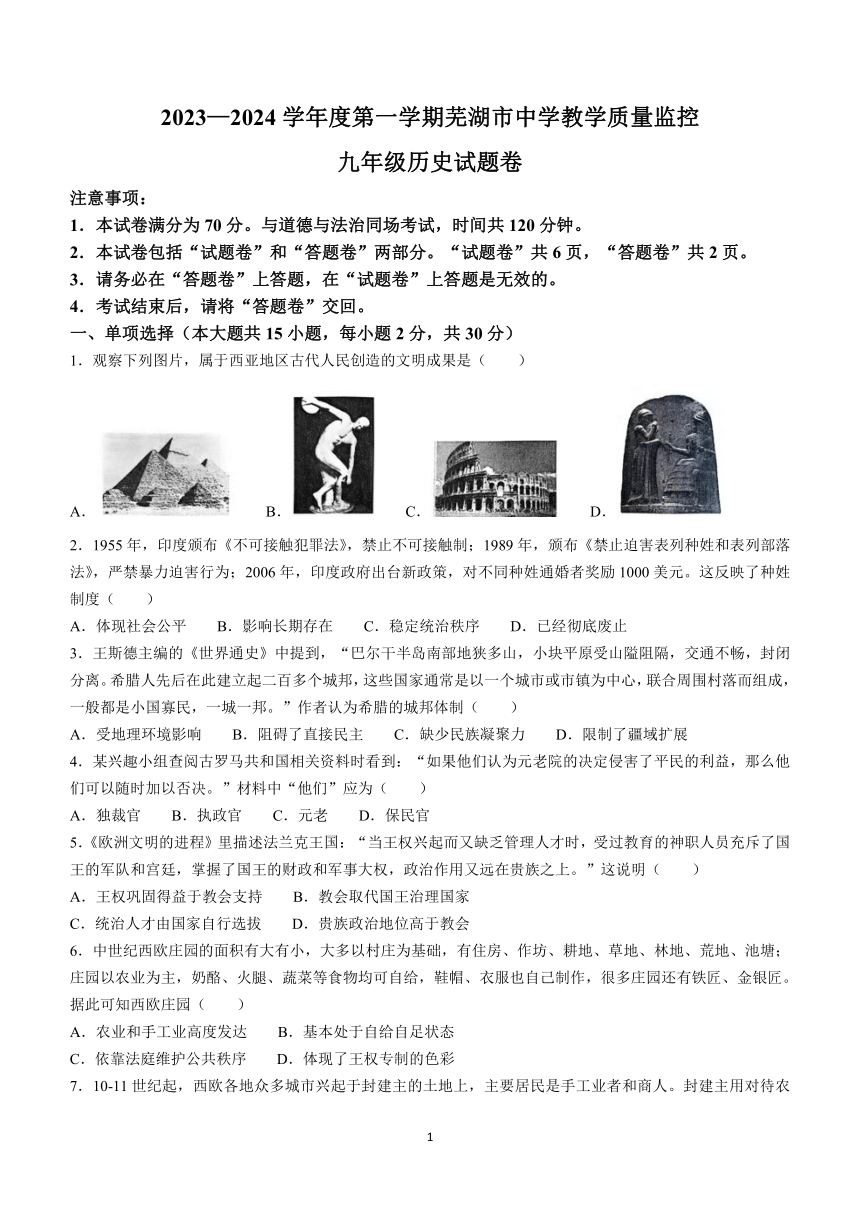 2023—2024 学年度第一学期芜湖市中学教学质量监控

九年级历史试题卷

注意事项：
1．本试卷满分为 70 分。与道德与法治同场考试，时间共 120 分钟。
2．本试卷包括“试题卷”和“答题卷”两部分。“试题卷”共 6 页，“答题卷”共 2 页。
3．请务必在“答题卷”上答题，在“试题卷”上答题是无效的。
4．考试结束后，请将“答题卷”交回。

一、单项选择（本大题共 15 小题，每小题 2 分，共 30 分）

1．观察下列图片，属于西亚地区古代人民创造的文明成果是（　　）

A.　B.　C.　D.

2．1955 年，印度颁布《不可接触犯罪法》，禁止不可接触制；1989 年，颁布《禁止迫害表列种姓和表列部落法》，严禁暴力迫害行为；2006 年，印度政府出台新政策，对不同种姓通婚者奖励 1000 美元。这反映了种姓制度（　　）

A．体现社会公平　B．影响长期存在　C．稳定统治秩序　D．已经彻底废止

3．王斯德主编的《世界通史》中提到，“巴尔干半岛南部地狭多山，小块平原受山隘阻隔，交通不畅，封闭分离。希腊人先后在此建立起二百多个城邦，这些国家通常是以一个城市或市镇为中心，联合周围村落而组成，一般都是小国寡民，一城一邦。”作者认为希腊的城邦体制（　　）

A．受地理环境影响　B．阻碍了直接民主　C．缺少民族凝聚力　D．限制了疆域扩展

4．某兴趣小组查阅古罗马共和国相关资料时看到：“如果他们认为元老院的决定侵害了平民的利益，那么他们可以随时加以否决。”材料中“他们”应为（　　）

A．独裁官　B．执政官　C．元老　D．保民官

5．《欧洲文明的进程》里描述法兰克王国：“当王权兴起而又缺乏管理人才时，受过教育的神职人员充斥了国王的军队和宫廷，掌握了国王的财政和军事大权，政治作用又远在贵族之上。”这说明（　　）

A．王权巩固得益于教会支持　B．教会取代国王治理国家
C．统治人才由国家自行选拔　D．贵族政治地位高于教会

6．中世纪西欧庄园的面积有大有小，大多以村庄为基础，有住房、作坊、耕地、草地、林地、荒地、池塘；庄园以农业为主，奶酪、火腿、蔬菜等食物均可自给，鞋帽、衣服也自己制作，很多庄园还有铁匠、金银匠。据此可知西欧庄园（　　）

A．农业和手工业高度发达　B．基本处于自给自足状态
C．依靠法庭维护公共秩序　D．体现了王权专制的色彩

7．10-11 世纪起，西欧各地众多城市兴起于封建主的土地上，主要居民是手工业者和商人。封建主用对待农

1